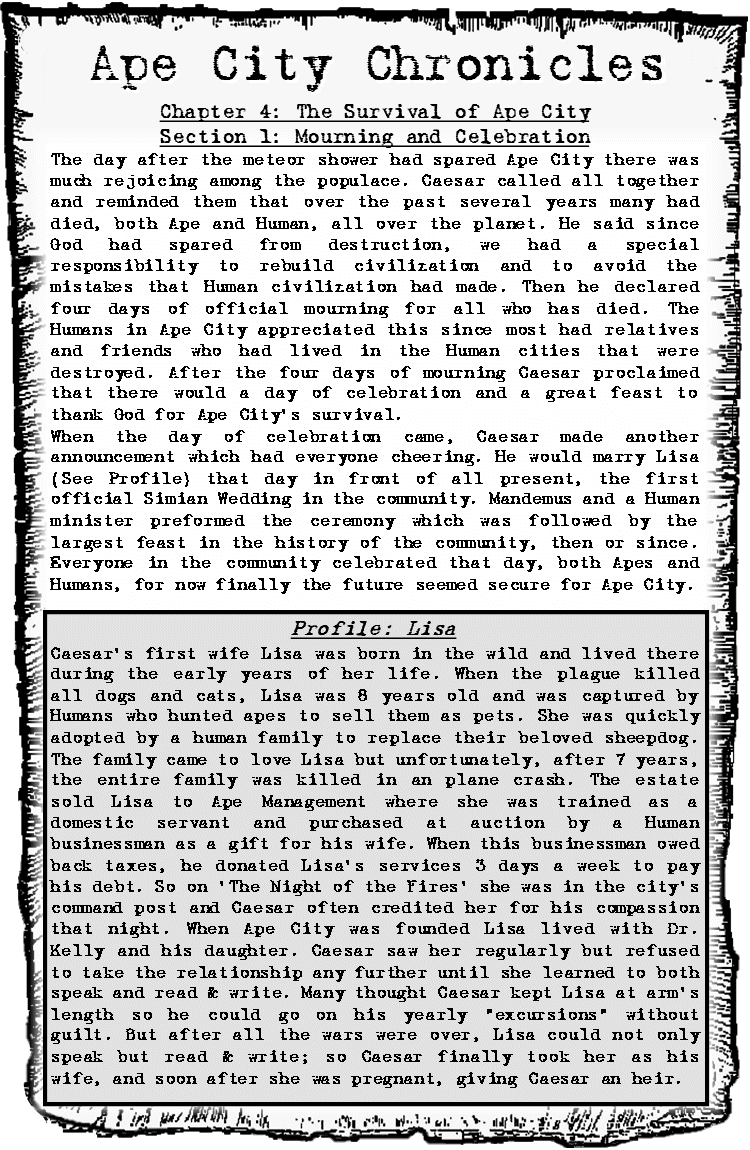 Ape City Chronicles

Chapter 4: The Survival of Ape City
Section 1: Mourning and Celebration

The day after the meteor shower had spared Ape City there was much rejoicing among the populace. Caesar called all together and reminded them that over the past several years many had died, both Ape and Human, all over the planet. He said since God had spared from destruction, we had a special responsibility to rebuild civilization and to avoid the mistakes that Human civilization had made. Then he declared four days of official mourning for all who has died. The Humans in Ape City appreciated this since most had relatives and friends who had lived in the Human cities that were destroyed. After the four days of mourning Caesar proclaimed that there would a day of celebration and a great feast to thank God for Ape City's survival.
When the day of celebration came, Caesar made another announcement which had everyone cheering. He would marry Lisa (See Profile) that day in front of all present, the first official Simian Wedding in the community. Mandemus and a Human minister preformed the ceremony which was followed by the largest feast in the history of the community, then or since. Everyone in the community celebrated that day, both Apes and Humans, for now finally the future seemed secure for Ape City.

Profile: Lisa

Caesar's first wife Lisa was born in the wild and lived there during the early years of her life. When the plague killed all dogs and cats, Lisa was 8 years old and was captured by Humans who hunted apes to sell them as pets. She was quickly adopted by a human family to replace their beloved sheepdog. The family came to love Lisa but unfortunately, after 7 years, the entire family was killed in an plane crash. The estate sold Lisa to Ape Management where she was trained as a domestic servant and purchased at auction by a Human businessman as a gift for his wife. When this businessman owed back taxes, he donated Lisa's services 3 days a week to pay his debt. So on 'The Night of the Fires' she was in the city's command post and Caesar often credited her for his compassion that night. When Ape City was founded Lisa lived with Dr. Kelly and his daughter. Caesar saw her regularly but refused to take the relationship any further until she learned to both speak and read & write. Many thought Caesar kept Lisa at arm's length so he could go on his yearly "excursions" without guilt. But after all the wars were over, Lisa could not only speak but read & write; so Caesar finally took her as his wife, and soon after she was pregnant, giving Caesar an heir.